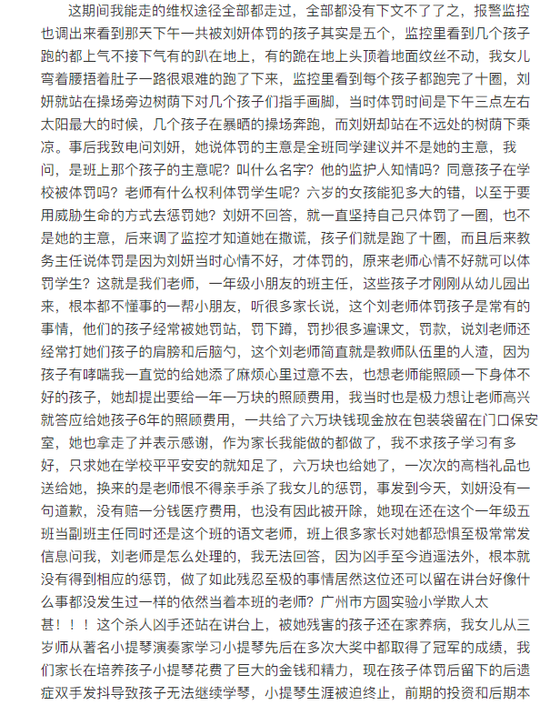 这期间我能走的维权途径全部都走过，全部都没有下文不了了之，报警监控也调出来看到那天下午一共被刘妍体罚的孩子其实是五个，监控里看到几个孩子跑的都上气不接下气有的趴在地上，有的跪在地上头顶着地面纹丝不动，我女儿弯着腰捂着肚子一路很艰难的跑了下来，监控里看到每个孩子都跑完了十圈，刘妍就站在操场旁边树荫下对几个孩子们指手画脚，当时体罚时间是下午三点左右太阳最大的时候，几个孩子在暴晒的操场奔跑，而刘妍却站在不远处的树荫下乘凉。事后我致电问刘妍，她说体罚的主意是全班同学建议并不是她的主意，我问，是班上那个孩子的主意呢？叫什么名字？他的监护人知情吗？同意孩子在学校被体罚吗？老师有什么权利体罚学生呢？六岁的女孩能犯多大的错，以至于要用威胁生命的方式去惩罚她？刘妍不回答，就一直坚持自己只体罚了一圈，也不是她的主意，后来调了监控才知道她在撒谎，孩子们就是跑了十圈，而且后来教务主任说体罚是因为刘妍当时心情不好，才体罚的，原来老师心情不好就可以体罚学生？这就是我们老师，一年级小朋友的班主任，这些孩子才刚刚从幼儿园出来，根本都不懂事的一帮小朋友，听很多家长说，这个刘老师体罚孩子是常有的事情，他们的孩子经常被她罚站，罚下蹲，罚抄很多遍课文，罚款，说刘老师还经常打她们孩子的肩膀和后脑勺，这个刘老师简直就是教师队伍里的人渣，因为孩子有哮喘我一直觉的给她添了麻烦心里过意不去，也想老师能照顾一下身体不好的孩子，她却提出要给一年一万块的照顾费用，我当时也是极力想让老师高兴就答应给她孩子6年的照顾费用，一共给了六万块钱现金放在包装袋留在门口保安室，她也拿走了并表示感谢，作为家长我能做的都做了，我不求孩子学习有多好，只求她在学校平平安安的就知足了，六万块也给她了，一次次的高档礼品也送给她，换来的是老师恨不得亲手杀了我女儿的惩罚，事发到今天，刘妍没有一句道歉，没有赔一分钱医疗费用，也没有因此被开除，她现在还在这个一年级五班当副班主任同时还是这个班的语文老师，班上很多家长对她都恐惧至极常常发信息问我，刘老师是怎么处理的，我无法回答，因为凶手至今逍遥法外，根本就没有得到相应的惩罚，做了如此残忍至极的事情居然这位还可以留在讲台好像什么事都没发生过一样的依然当着本班的老师？广州市方圆实验小学欺人太甚！！！这个杀人凶手还站在讲台上，被她残害的孩子还在家养病，我女儿从三岁师从著名小提琴演奏家学习小提琴先后在多次大奖中都取得了冠军的成绩，我们家长在培养孩子小提琴花费了巨大的金钱和精力，现在孩子体罚后留下的后遗症双手发抖导致孩子无法继续学琴，小提琴生涯被迫终止，前期的投资和后期本